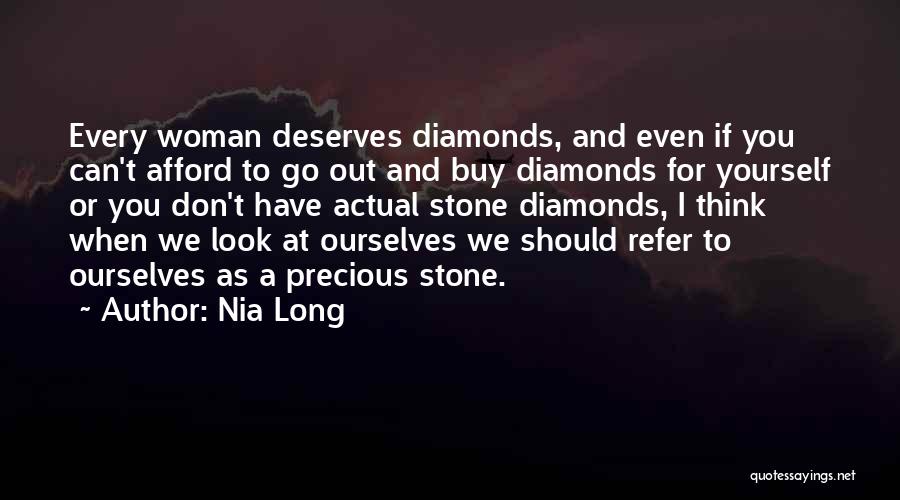 Every woman deserves diamonds, and even if you can't afford to go out and buy diamonds for yourself or you don't have actual stone diamonds, I think when we look at ourselves we should refer to ourselves as a precious stone.

~ Author: Nia Long

quotessayings.net